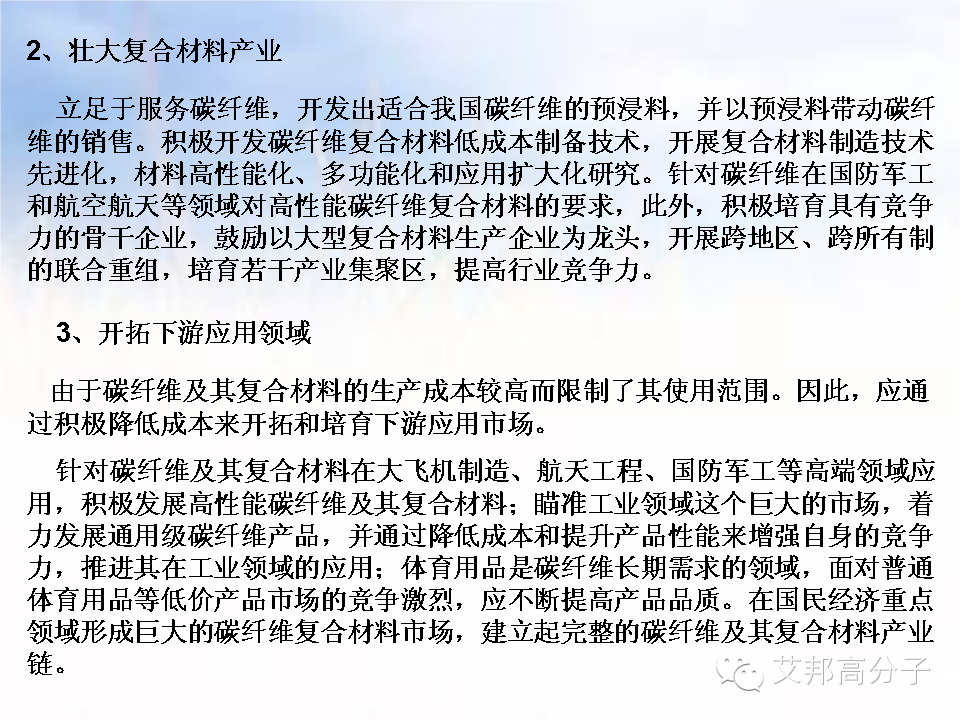 2、壮大复合材料产业

立足于服务碳纤维，开发出适合我国碳纤维的预浸料，并以预浸料带动碳纤维的销售。积极开发碳纤维复合材料低成本制备技术，开展复合材料制造技术先进化，材料高性能化、多功能化和应用扩大化研究。针对碳纤维在国防军工和航空航天等领域对高性能碳纤维复合材料的要求，此外，积极培育具有竞争力的骨干企业，鼓励以大型复合材料生产企业为龙头，开展跨地区、跨所有制的联合重组，培育若干产业集聚区，提高行业竞争力。

3、开拓下游应用领域

由于碳纤维及其复合材料的生产成本较高而限制了其使用范围。因此，应通过积极降低成本来开拓和培育下游应用市场。

针对碳纤维及其复合材料在大飞机制造、航天工程、国防军工等高端领域应用，积极发展高性能碳纤维及其复合材料；瞄准工业领域这个巨大的市场，着力发展通用级碳纤维产品，并通过降低成本和提升产品性能来增强自身的竞争力，推进其在工业领域的应用；体育用品是碳纤维长期需求的领域，面对普通体育用品等低价产品市场的竞争激烈，应不断提高产品品质。在国民经济重点领域形成巨大的碳纤维复合材料市场，建立起完整的碳纤维及其复合材料产业链。

艾邦高分子